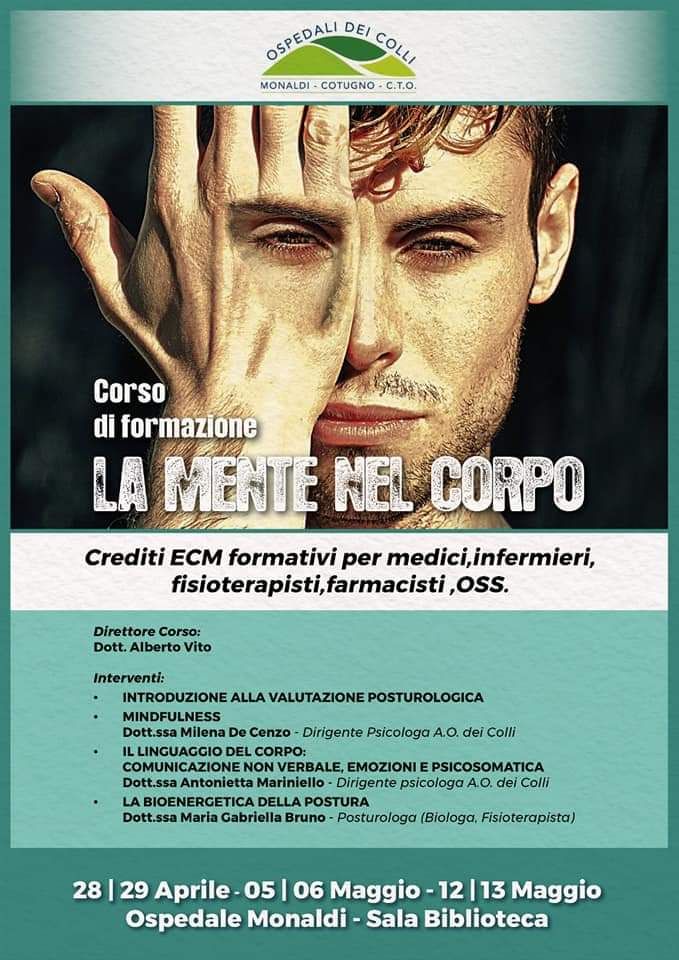 OSPEDALI DEI COLLI
MONALDI - COTUGNO - C.T.O.

Corso
di formazione
LA MENTE NEL CORPO

Crediti ECM formativi per medici,infermieri, fisioterapisti,farmacisti ,OSS.

Direttore Corso:
Dott. Alberto Vito

Interventi:
• INTRODUZIONE ALLA VALUTAZIONE POSTUROLOGICA
• MINDFULNESS
Dott.ssa Milena De Cenzo - Dirigente Psicologa A.O. dei Colli
• IL LINGUAGGIO DEL CORPO: COMUNICAZIONE NON VERBALE, EMOZIONI E PSICOSOMATICA
Dott.ssa Antonietta Mariniello - Dirigente psicologa A.O. dei Colli
• LA BIOENERGETICA DELLA POSTURA
Dott.ssa Maria Gabriella Bruno - Posturologa (Biologa, Fisioterapista)

28 | 29 Aprile - 05 | 06 Maggio - 12 | 13 Maggio
Ospedale Monaldi - Sala Biblioteca